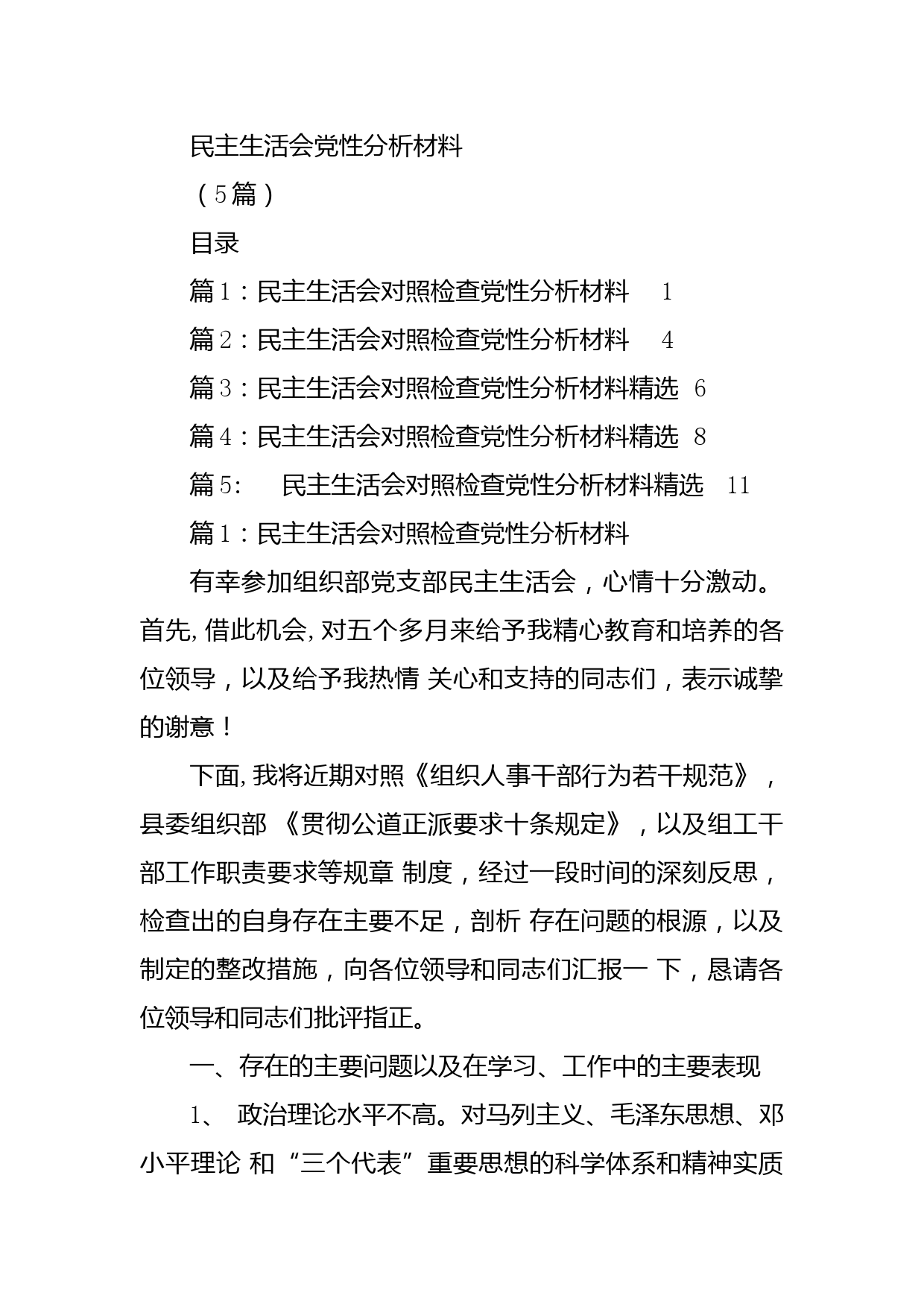 民主生活会党性分析材料

（5篇）

目录

篇1：民主生活会对照检查党性分析材料 1

篇2：民主生活会对照检查党性分析材料 4

篇3：民主生活会对照检查党性分析材料精选 6

篇4：民主生活会对照检查党性分析材料精选 8

篇5: 民主生活会对照检查党性分析材料精选 11

篇1：民主生活会对照检查党性分析材料

有幸参加组织部党支部民主生活会，心情十分激动。首先,借此机会,对五个多月来给予我精心教育和培养的各位领导，以及给予我热情 关心和支持的同志们，表示诚挚的谢意！

下面,我将近期对照《组织人事干部行为若干规范》，县委组织部 《贯彻公道正派要求十条规定》，以及组工干部工作职责要求等规章 制度，经过一段时间的深刻反思，检查出的自身存在主要不足，剖析 存在问题的根源，以及制定的整改措施，向各位领导和同志们汇报一 下，恳请各位领导和同志们批评指正。

一、存在的主要问题以及在学习、工作中的主要表现

1、 政治理论水平不高。对马列主义、毛泽东思想、邓小平理论 和“三个代表”重要思想的科学体系和精神实质